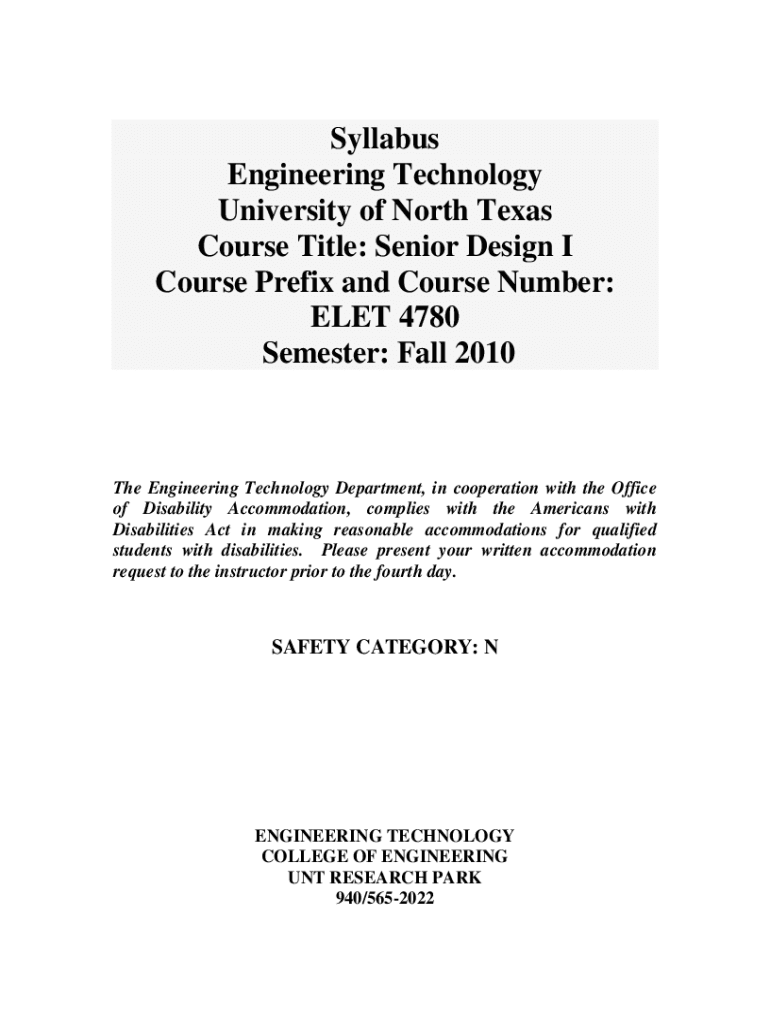 Syllabus
Engineering Technology
University of North Texas
Course Title: Senior Design I
Course Prefix and Course Number:
ELET 4780
Semester: Fall 2010

The Engineering Technology Department, in cooperation with the Office of Disability Accommodation, complies with the Americans with Disabilities Act in making reasonable accommodations for qualified students with disabilities. Please present your written accommodation request to the instructor prior to the fourth day.

SAFETY CATEGORY: N

ENGINEERING TECHNOLOGY
COLLEGE OF ENGINEERING
UNT RESEARCH PARK
940/565-2022